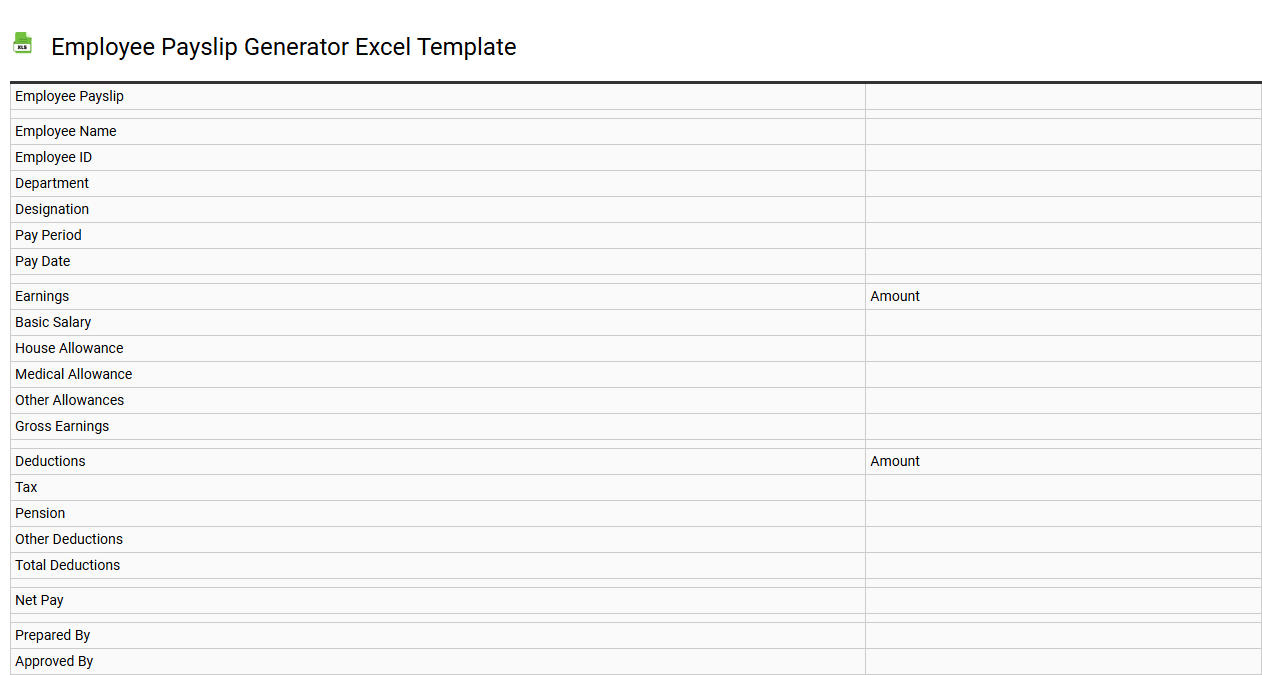 XLS

Employee Payslip Generator Excel Template

| Employee Payslip | |
|---|---|
| | |
| Employee Name | |
| Employee ID | |
| Department | |
| Designation | |
| Pay Period | |
| Pay Date | |
| | |
| Earnings | Amount |
| Basic Salary | |
| House Allowance | |
| Medical Allowance | |
| Other Allowances | |
| Gross Earnings | |
| | |
| Deductions | Amount |
| Tax | |
| Pension | |
| Other Deductions | |
| Total Deductions | |
| | |
| Net Pay | |
| | |
| Prepared By | |
| Approved By | |